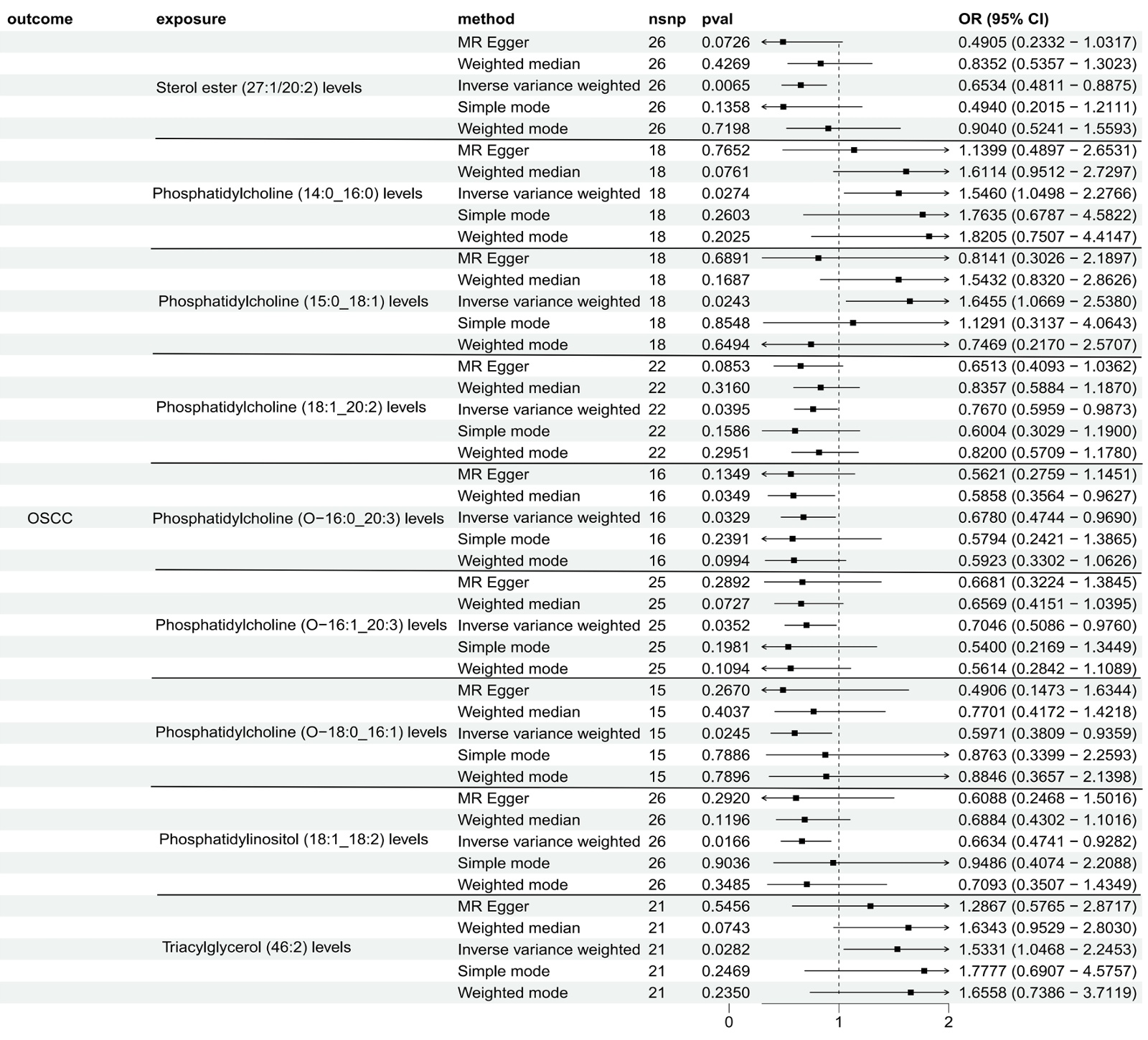 | outcome | exposure | method | nsnp | pval | OR (95% CI) |
|---|---|---|---|---|---|
| | | MR Egger | 26 | 0.0726 | 0.4905 (0.2332 − 1.0317) |
| | | Weighted median | 26 | 0.4269 | 0.8352 (0.5357 − 1.3023) |
| | Sterol ester (27:1/20:2) levels | Inverse variance weighted | 26 | 0.0065 | 0.6534 (0.4811 − 0.8875) |
| | | Simple mode | 26 | 0.1358 | 0.4940 (0.2015 − 1.2111) |
| | | Weighted mode | 26 | 0.7198 | 0.9040 (0.5241 − 1.5593) |
| | | MR Egger | 18 | 0.7652 | 1.1399 (0.4897 − 2.6531) |
| | | Weighted median | 18 | 0.0761 | 1.6114 (0.9512 − 2.7297) |
| | Phosphatidylcholine (14:0_16:0) levels | Inverse variance weighted | 18 | 0.0274 | 1.5460 (1.0498 − 2.2766) |
| | | Simple mode | 18 | 0.2603 | 1.7635 (0.6787 − 4.5822) |
| | | Weighted mode | 18 | 0.2025 | 1.8205 (0.7507 − 4.4147) |
| | | MR Egger | 18 | 0.6891 | 0.8141 (0.3026 − 2.1897) |
| | | Weighted median | 18 | 0.1687 | 1.5432 (0.8320 − 2.8626) |
| | Phosphatidylcholine (15:0_18:1) levels | Inverse variance weighted | 18 | 0.0243 | 1.6455 (1.0669 − 2.5380) |
| | | Simple mode | 18 | 0.8548 | 1.1291 (0.3137 − 4.0643) |
| | | Weighted mode | 18 | 0.6494 | 0.7469 (0.2170 − 2.5707) |
| | | MR Egger | 22 | 0.0853 | 0.6513 (0.4093 − 1.0362) |
| | | Weighted median | 22 | 0.3160 | 0.8357 (0.5884 − 1.1870) |
| | Phosphatidylcholine (18:1_20:2) levels | Inverse variance weighted | 22 | 0.0395 | 0.7670 (0.5959 − 0.9873) |
| | | Simple mode | 22 | 0.1586 | 0.6004 (0.3029 − 1.1900) |
| | | Weighted mode | 22 | 0.2951 | 0.8200 (0.5709 − 1.1780) |
| | | MR Egger | 16 | 0.1349 | 0.5621 (0.2759 − 1.1451) |
| | | Weighted median | 16 | 0.0349 | 0.5858 (0.3564 − 0.9627) |
| OSCC | Phosphatidylcholine (O−16:0_20:3) levels | Inverse variance weighted | 16 | 0.0329 | 0.6780 (0.4744 − 0.9690) |
| | | Simple mode | 16 | 0.2391 | 0.5794 (0.2421 − 1.3865) |
| | | Weighted mode | 16 | 0.0994 | 0.5923 (0.3302 − 1.0626) |
| | | MR Egger | 25 | 0.2892 | 0.6681 (0.3224 − 1.3845) |
| | | Weighted median | 25 | 0.0727 | 0.6569 (0.4151 − 1.0395) |
| | Phosphatidylcholine (O−16:1_20:3) levels | Inverse variance weighted | 25 | 0.0352 | 0.7046 (0.5086 − 0.9760) |
| | | Simple mode | 25 | 0.1981 | 0.5400 (0.2169 − 1.3449) |
| | | Weighted mode | 25 | 0.1094 | 0.5614 (0.2842 − 1.1089) |
| | | MR Egger | 15 | 0.2670 | 0.4906 (0.1473 − 1.6344) |
| | | Weighted median | 15 | 0.4037 | 0.7701 (0.4172 − 1.4218) |
| | Phosphatidylcholine (O−18:0_16:1) levels | Inverse variance weighted | 15 | 0.0245 | 0.5971 (0.3809 − 0.9359) |
| | | Simple mode | 15 | 0.7886 | 0.8763 (0.3399 − 2.2593) |
| | | Weighted mode | 15 | 0.7896 | 0.8846 (0.3657 − 2.1398) |
| | | MR Egger | 26 | 0.2920 | 0.6088 (0.2468 − 1.5016) |
| | | Weighted median | 26 | 0.1196 | 0.6884 (0.4302 − 1.1016) |
| | Phosphatidylinositol (18:1_18:2) levels | Inverse variance weighted | 26 | 0.0166 | 0.6634 (0.4741 − 0.9282) |
| | | Simple mode | 26 | 0.9036 | 0.9486 (0.4074 − 2.2088) |
| | | Weighted mode | 26 | 0.3485 | 0.7093 (0.3507 − 1.4349) |
| | | MR Egger | 21 | 0.5456 | 1.2867 (0.5765 − 2.8717) |
| | | Weighted median | 21 | 0.0743 | 1.6343 (0.9529 − 2.8030) |
| | Triacylglycerol (46:2) levels | Inverse variance weighted | 21 | 0.0282 | 1.5331 (1.0468 − 2.2453) |
| | | Simple mode | 21 | 0.2469 | 1.7777 (0.6907 − 4.5757) |
| | | Weighted mode | 21 | 0.2350 | 1.6558 (0.7386 − 3.7119) |

0 1 2